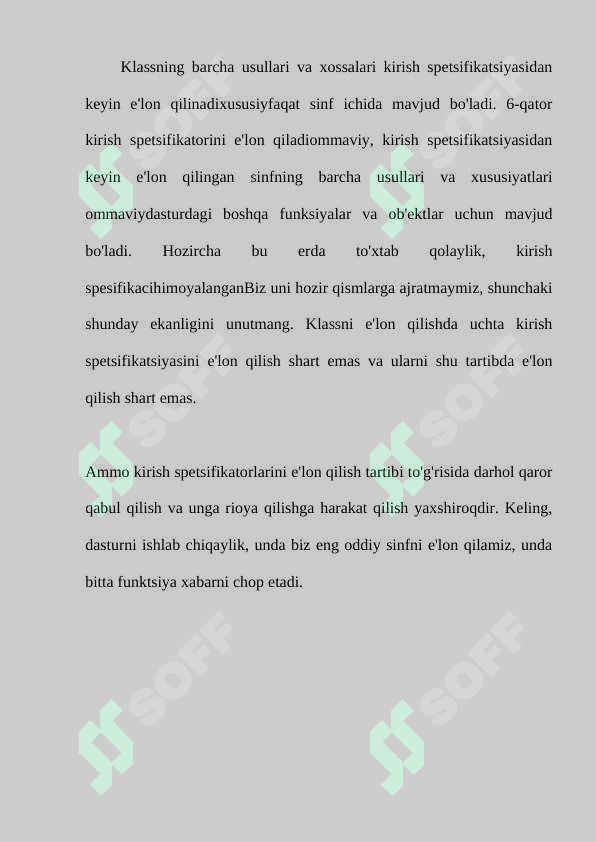 Klassning barcha usullari va xossalari kirish spetsifikatsiyasidan keyin e'lon qilinadixususiyfaqat sinf ichida mavjud bo'ladi. 6-qator kirish spetsifikatorini e'lon qiladiommaviy, kirish spetsifikatsiyasidan keyin e'lon qilingan sinfning barcha usullari va xususiyatlari ommaviydasturdagi boshqa funksiyalar va ob'ektlar uchun mavjud bo'ladi. Hozircha bu erda to'xtab qolaylik, kirish spesifikacihimoyalanganBiz uni hozir qismlarga ajratmaymiz, shunchaki shunday ekanligini unutmang. Klassni e'lon qilishda uchta kirish spetsifikatsiyasini e'lon qilish shart emas va ularni shu tartibda e'lon qilish shart emas.

Ammo kirish spetsifikatorlarini e'lon qilish tartibi to'g'risida darhol qaror qabul qilish va unga rioya qilishga harakat qilish yaxshiroqdir. Keling, dasturni ishlab chiqaylik, unda biz eng oddiy sinfni e'lon qilamiz, unda bitta funktsiya xabarni chop etadi.

SOFF SOFF SOFF SOFF SOFF SOFF